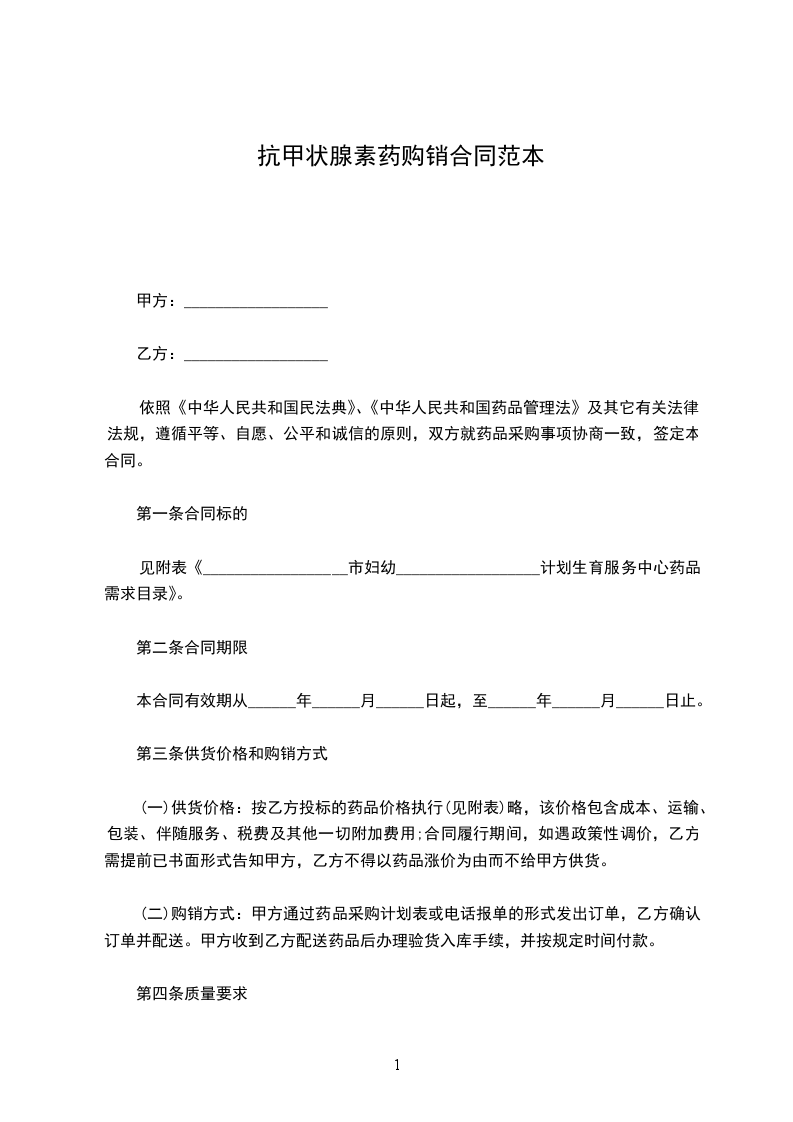 抗甲状腺素药购销合同范本

甲方：__________________

乙方：__________________

依照《中华人民共和国民法典》、《中华人民共和国药品管理法》及其它有关法律法规，遵循平等、自愿、公平和诚信的原则，双方就药品采购事项协商一致，签定本合同。

第一条合同标的

见附表《__________________市妇幼__________________计划生育服务中心药品需求目录》。

第二条合同期限

本合同有效期从______年______月______日起，至______年______月______日止。

第三条供货价格和购销方式

(一)供货价格：按乙方投标的药品价格执行(见附表)略，该价格包含成本、运输、包装、伴随服务、税费及其他一切附加费用;合同履行期间，如遇政策性调价，乙方需提前已书面形式告知甲方，乙方不得以药品涨价为由而不给甲方供货。

(二)购销方式：甲方通过药品采购计划表或电话报单的形式发出订单，乙方确认订单并配送。甲方收到乙方配送药品后办理验货入库手续，并按规定时间付款。

第四条质量要求

1